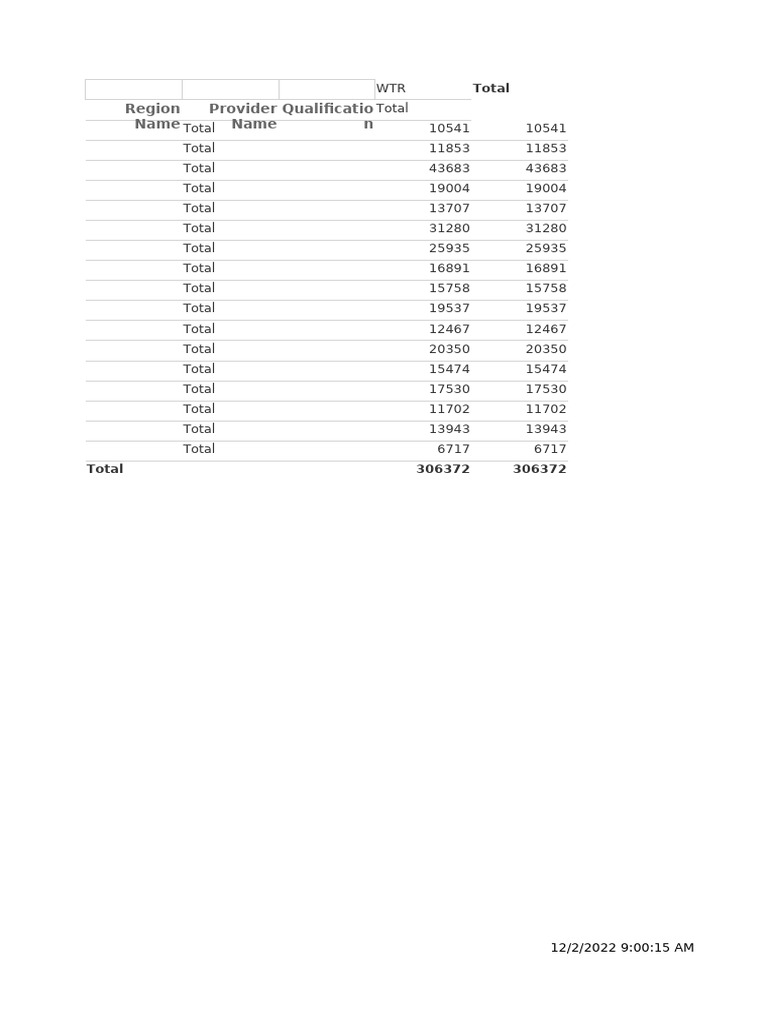 |  |  |  | WTR | Total |
|---|---|---|---|---|
| Region Name | Provider Name | Qualification | Total |  |
|  | Total |  | 10541 | 10541 |
|  | Total |  | 11853 | 11853 |
|  | Total |  | 43683 | 43683 |
|  | Total |  | 19004 | 19004 |
|  | Total |  | 13707 | 13707 |
|  | Total |  | 31280 | 31280 |
|  | Total |  | 25935 | 25935 |
|  | Total |  | 16891 | 16891 |
|  | Total |  | 15758 | 15758 |
|  | Total |  | 19537 | 19537 |
|  | Total |  | 12467 | 12467 |
|  | Total |  | 20350 | 20350 |
|  | Total |  | 15474 | 15474 |
|  | Total |  | 17530 | 17530 |
|  | Total |  | 11702 | 11702 |
|  | Total |  | 13943 | 13943 |
|  | Total |  | 6717 | 6717 |
| Total |  |  | 306372 | 306372 |

12/2/2022 9:00:15 AM